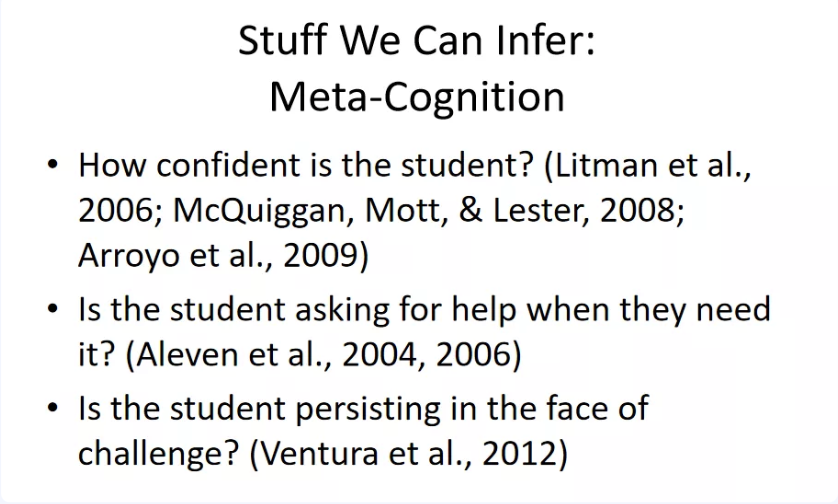 Stuff We Can Infer:
Meta-Cognition

• How confident is the student? (Litman et al., 2006; McQuiggan, Mott, & Lester, 2008; Arroyo et al., 2009)
• Is the student asking for help when they need it? (Aleven et al., 2004, 2006)
• Is the student persisting in the face of challenge? (Ventura et al., 2012)